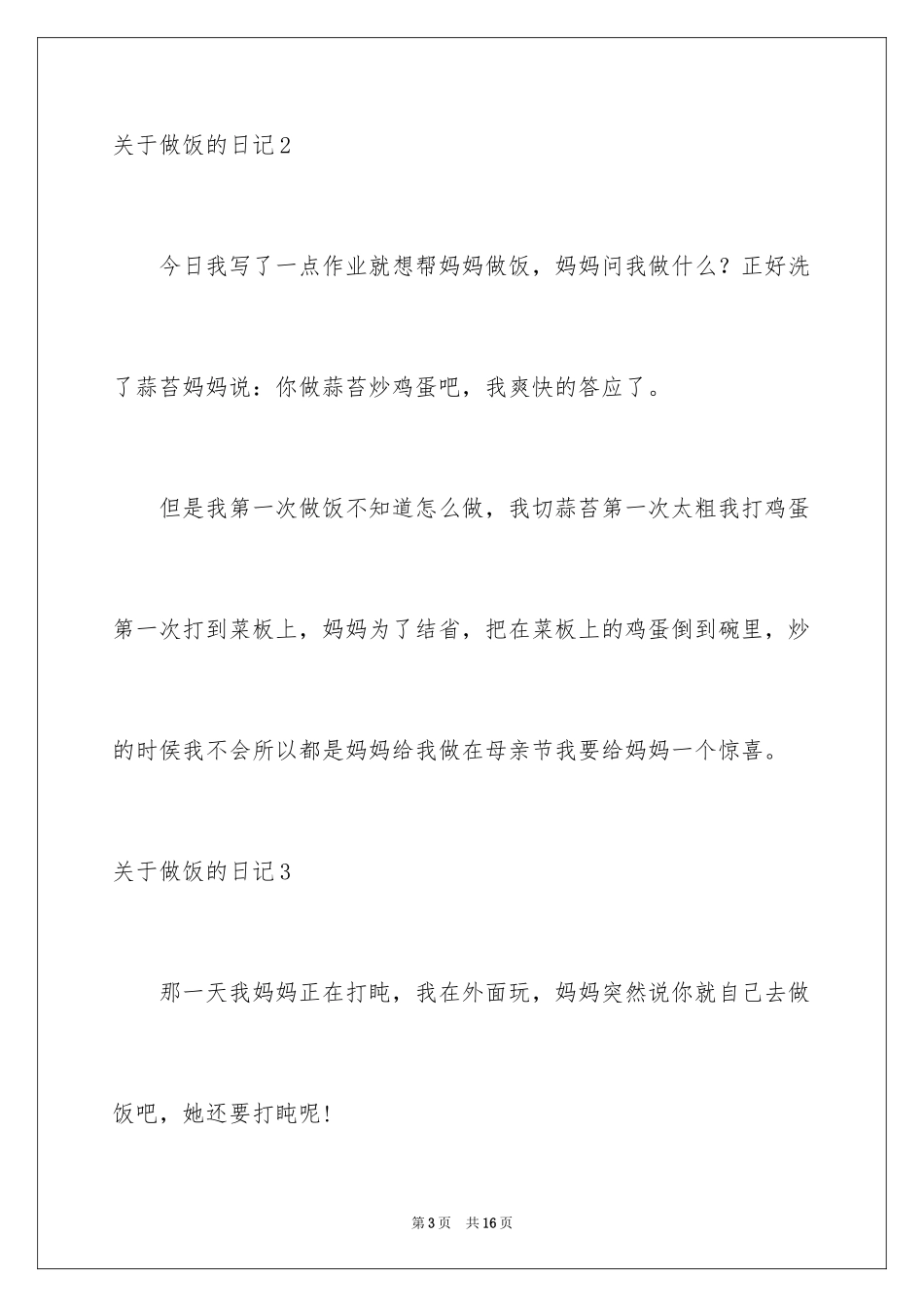 关于做饭的日记2

今日我写了一点作业就想帮妈妈做饭，妈妈问我做什么？正好洗了蒜苔妈妈说：你做蒜苔炒鸡蛋吧，我爽快的答应了。

但是我第一次做饭不知道怎么做，我切蒜苔第一次太粗我打鸡蛋第一次打到菜板上，妈妈为了结省，把在菜板上的鸡蛋倒到碗里，炒的时侯我不会所以都是妈妈给我做在母亲节我要给妈妈一个惊喜。

关于做饭的日记3

那一天我妈妈正在打盹，我在外面玩，妈妈突然说你就自己去做饭吧，她还要打盹呢!

第3页　共16页